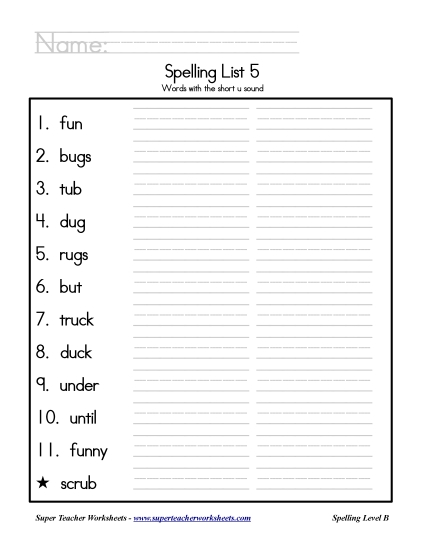 Name:

Spelling List 5
Words with the short u sound

1. fun
2. bugs
3. tub
4. dug
5. rugs
6. but
7. truck
8. duck
9. under
10. until
11. funny
★ scrub

Super Teacher Worksheets - www.superteacherworksheets.com

Spelling Level B